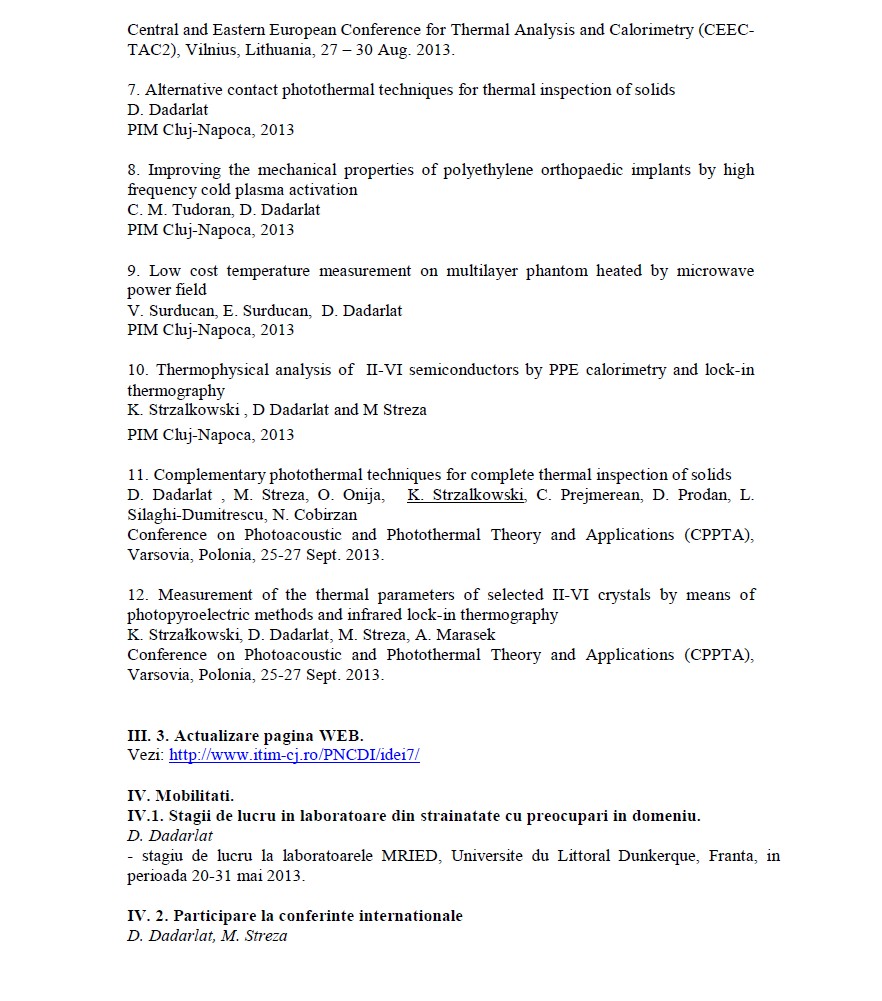 Central and Eastern European Conference for Thermal Analysis and Calorimetry (CEEC-TAC2), Vilnius, Lithuania, 27 – 30 Aug. 2013.

7. Alternative contact photothermal techniques for thermal inspection of solids
D. Dadarlat
PIM Cluj-Napoca, 2013

8. Improving the mechanical properties of polyethylene orthopaedic implants by high frequency cold plasma activation
C. M. Tudoran, D. Dadarlat
PIM Cluj-Napoca, 2013

9. Low cost temperature measurement on multilayer phantom heated by microwave power field
V. Surducan, E. Surducan, D. Dadarlat
PIM Cluj-Napoca, 2013

10. Thermophysical analysis of II-VI semiconductors by PPE calorimetry and lock-in thermography
K. Strzalkowski , D Dadarlat and M Streza
PIM Cluj-Napoca, 2013

11. Complementary photothermal techniques for complete thermal inspection of solids
D. Dadarlat , M. Streza, O. Onija, K. Strzalkowski, C. Prejmerean, D. Prodan, L. Silaghi-Dumitrescu, N. Cobirzan
Conference on Photoacoustic and Photothermal Theory and Applications (CPPTA), Varsovia, Polonia, 25-27 Sept. 2013.

12. Measurement of the thermal parameters of selected II-VI crystals by means of photopyroelectric methods and infrared lock-in thermography
K. Strzałkowski, D. Dadarlat, M. Streza, A. Marasek
Conference on Photoacoustic and Photothermal Theory and Applications (CPPTA), Varsovia, Polonia, 25-27 Sept. 2013.

III. 3. Actualizare pagina WEB.
Vezi: http://www.itim-cj.ro/PNCDI/idei7/

IV. Mobilitati.
IV.1. Stagii de lucru in laboratoare din strainatate cu preocupari in domeniu.
D. Dadarlat
- stagiu de lucru la laboratoarele MRIED, Universite du Littoral Dunkerque, Franta, in perioada 20-31 mai 2013.

IV. 2. Participare la conferinte internationale
D. Dadarlat, M. Streza